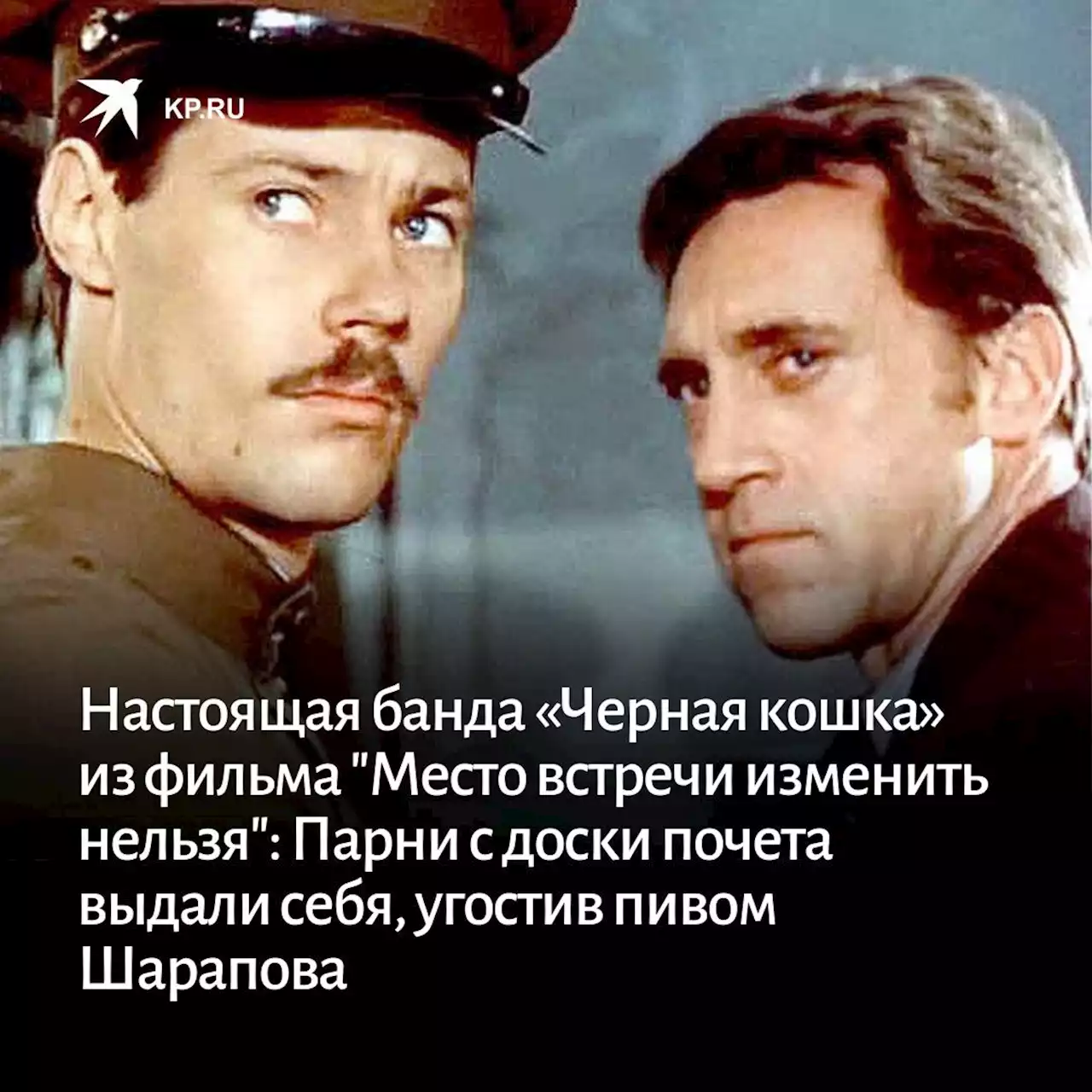 KP.RU

Настоящая банда «Черная кошка» из фильма "Место встречи изменить нельзя": Парни с доски почета выдали себя, угостив пивом Шарапова